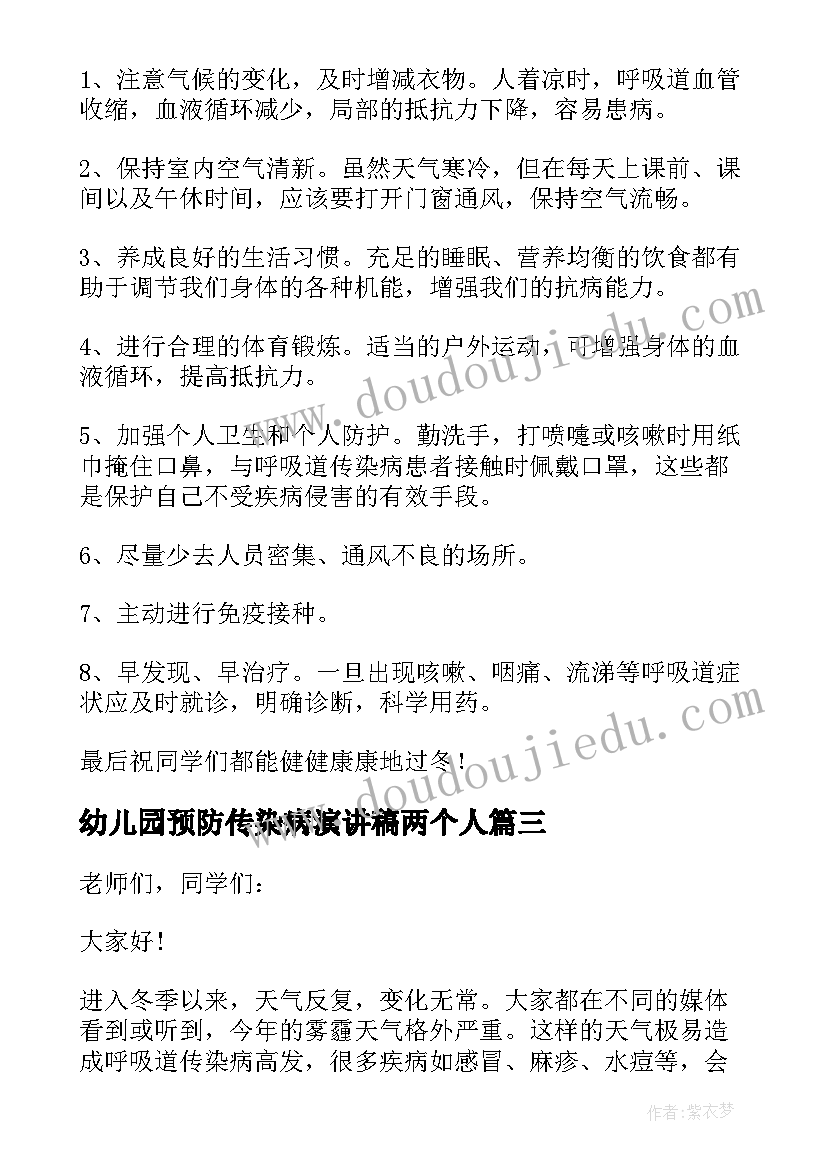 1、注意气候的变化，及时增减衣物。人着凉时，呼吸道血管收缩，血液循环减少，局部的抵抗力下降，容易患病。

2、保持室内空气清新。虽然天气寒冷，但在每天上课前、课间以及午休时间，应该要打开门窗通风，保持空气流畅。

3、养成良好的生活习惯。充足的睡眠、营养均衡的饮食都有助于调节我们身体的各种机能，增强我们的抗病能力。

4、进行合理的体育锻炼。适当的户外运动，可增强身体的血液循环，提高抵抗力。

5、加强个人卫生和个人防护。勤洗手，打喷嚏或咳嗽时用纸巾掩住口鼻，与呼吸道传染病患者接触时佩戴口罩，这些都是保护自己不受疾病侵害的有效手段。

6、尽量少去人员密集、通风不良的场所。

7、主动进行免疫接种。

8、早发现、早治疗。一旦出现咳嗽、咽痛、流涕等呼吸道症状应及时就诊，明确诊断，科学用药。

最后祝同学们都能健健康康地过冬！

幼儿园预防传染病演讲稿两个人篇三

老师们，同学们：

大家好！

进入冬季以来，天气反复，变化无常。大家都在不同的媒体看到或听到，今年的雾霾天气格外严重。这样的天气极易造成呼吸道传染病高发，很多疾病如感冒、麻疹、水痘等，会

www.doudoujiedu.com

www.doudoujiedu.com

作者：紫衣梦